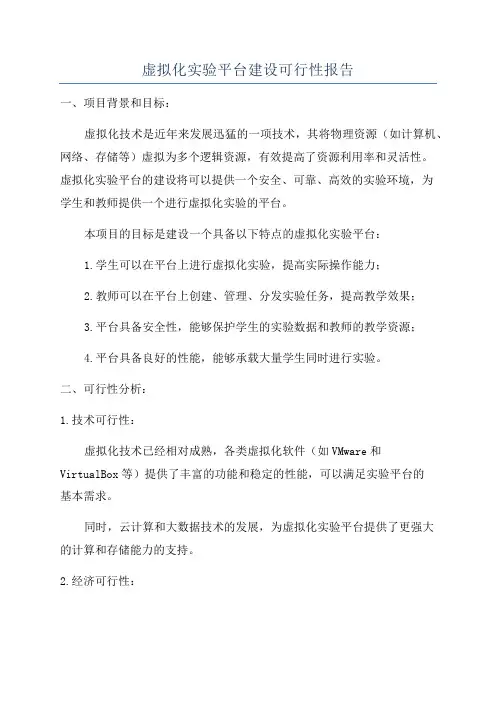 虚拟化实验平台建设可行性报告

一、项目背景和目标：

虚拟化技术是近年来发展迅猛的一项技术，其将物理资源（如计算机、网络、存储等）虚拟为多个逻辑资源，有效提高了资源利用率和灵活性。虚拟化实验平台的建设将可以提供一个安全、可靠、高效的实验环境，为学生和教师提供一个进行虚拟化实验的平台。

本项目的目标是建设一个具备以下特点的虚拟化实验平台：

1.学生可以在平台上进行虚拟化实验，提高实际操作能力；

2.教师可以在平台上创建、管理、分发实验任务，提高教学效果；

3.平台具备安全性，能够保护学生的实验数据和教师的教学资源；

4.平台具备良好的性能，能够承载大量学生同时进行实验。

二、可行性分析：

1.技术可行性：

虚拟化技术已经相对成熟，各类虚拟化软件（如VMware和VirtualBox等）提供了丰富的功能和稳定的性能，可以满足实验平台的基本需求。

同时，云计算和大数据技术的发展，为虚拟化实验平台提供了更强大的计算和存储能力的支持。

2.经济可行性：